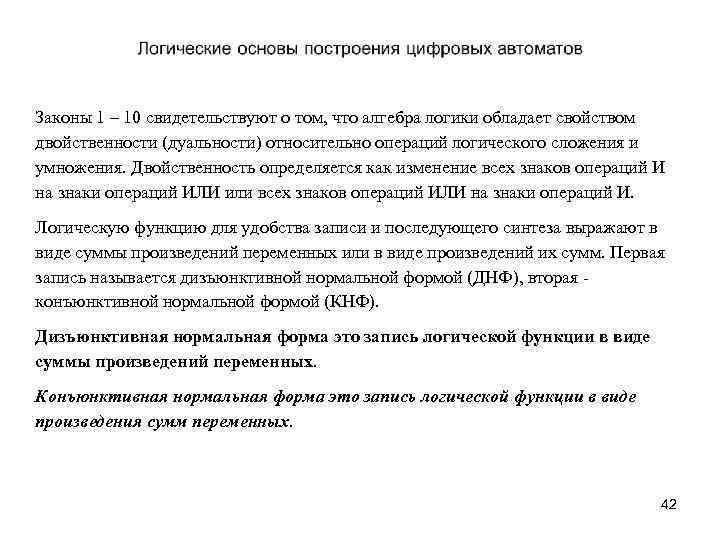 Логические основы построения цифровых автоматов

Законы 1 – 10 свидетельствуют о том, что алгебра логики обладает свойством двойственности (дуальности) относительно операций логического сложения и умножения. Двойственность определяется как изменение всех знаков операций И на знаки операций ИЛИ или всех знаков операций ИЛИ на знаки операций И.

Логическую функцию для удобства записи и последующего синтеза выражают в виде суммы произведений переменных или в виде произведений их сумм. Первая запись называется дизъюнктивной нормальной формой (ДНФ), вторая - конъюнктивной нормальной формой (КНФ).

Дизъюнктивная нормальная форма это запись логической функции в виде суммы произведений переменных.

Конъюнктивная нормальная форма это запись логической функции в виде произведения сумм переменных.

42